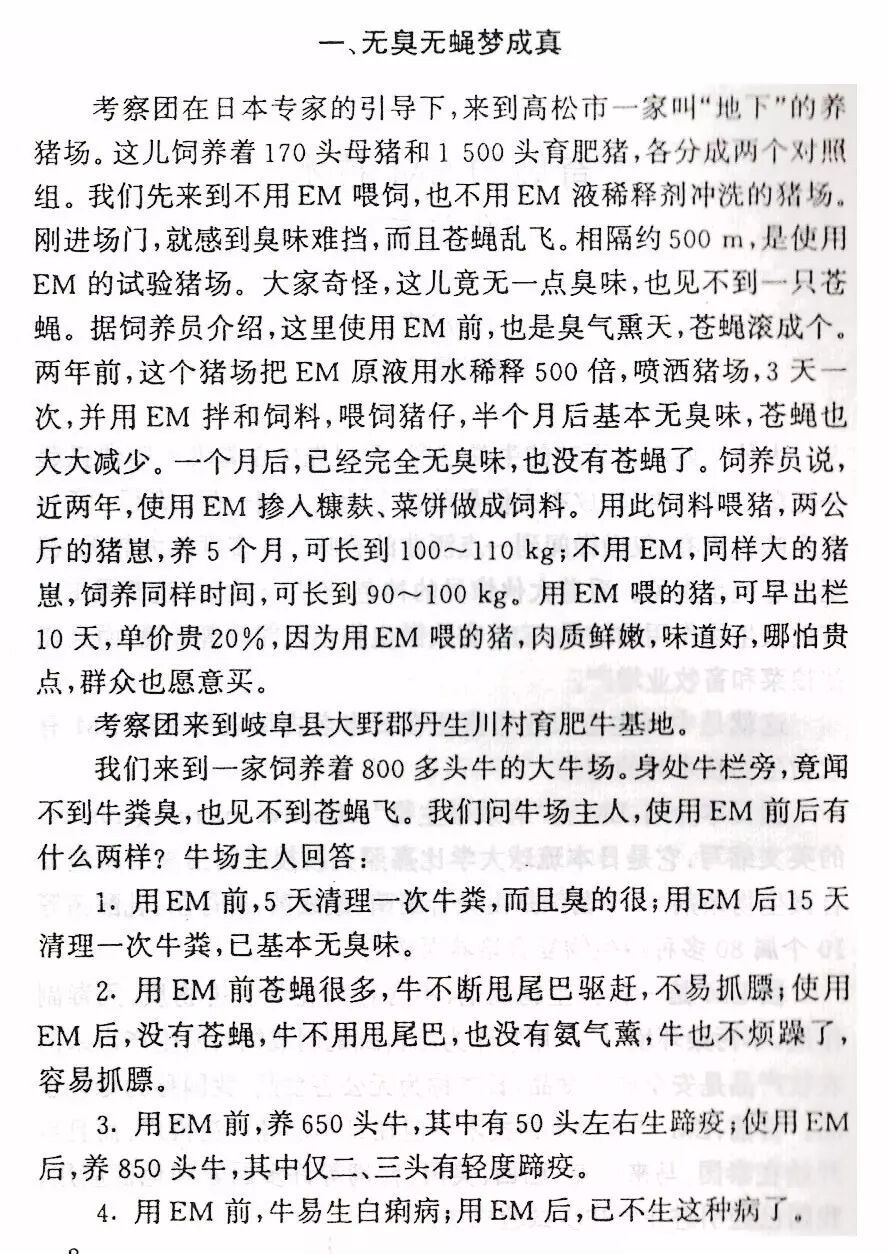 一、无臭无蝇梦成真

考察团在日本专家的引导下，来到高松市一家叫“地下”的养猪场。这儿饲养着170头母猪和1 500头育肥猪，各分成两个对照组。我们先来到不用EM喂饲，也不用EM液稀释剂冲洗的猪场。刚进场门，就感到臭味难挡，而且苍蝇乱飞。相隔约500 m，是使用EM的试验猪场。大家奇怪，这儿竟无一点臭味，也见不到一只苍蝇。据饲养员介绍，这里使用EM前，也是臭气熏天，苍蝇滚成个。两年前，这个猪场把EM原液用水稀释500倍，喷洒猪场，3天一次，并用EM拌和饲料，喂饲猪仔，半个月后基本无臭味，苍蝇也大大减少。一个月后，已经完全无臭味，也没有苍蝇了。饲养员说，近两年，使用EM掺入糠麸、菜饼做成饲料。用此饲料喂猪，两公斤的猪崽，养5个月，可长到100～110 kg；不用EM，同样大的猪崽，饲养同样时间，可长到90～100 kg。用EM喂的猪，可早出栏10天，单价贵20%，因为用EM喂的猪，肉质鲜嫩，味道好，哪怕贵点，群众也愿意买。

考察团来到岐阜县大野郡丹生川村育肥牛基地。

我们来到一家饲养着800多头牛的大牛场。身处牛栏旁，竟闻不到牛粪臭，也见不到苍蝇飞。我们问牛场主人，使用EM前后有什么两样？牛场主人回答：

1. 用EM前，5天清理一次牛粪，而且臭的很；用EM后15天清理一次牛粪，已基本无臭味。

2. 用EM前苍蝇很多，牛不断甩尾巴驱赶，不易抓膘；使用EM后，没有苍蝇，牛不用甩尾巴，也没有氨气薰，牛也不烦躁了，容易抓膘。

3. 用EM前，养650头牛，其中有50头左右生蹄疫；使用EM后，养850头牛，其中仅二、三头有轻度蹄疫。

4. 用EM前，牛易生白痢病；用EM后，已不生这种病了。

8